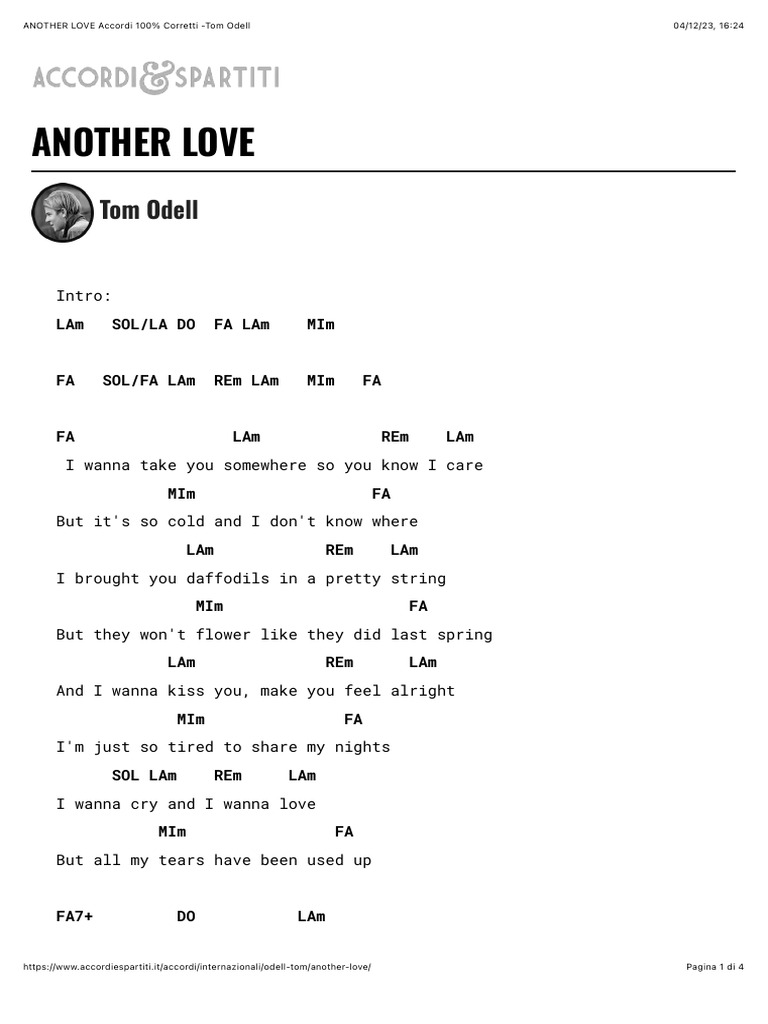 ANOTHER LOVE Accordi 100% Corretti -Tom Odell

04/12/23, 16:24

ACCORDI&SPARTITI

ANOTHER LOVE

Tom Odell

Intro:
LAm SOL/LA DO FA LAm MIm

FA SOL/FA LAm REm LAm MIm FA

FA LAm REm LAm
I wanna take you somewhere so you know I care
MIm FA
But it's so cold and I don't know where
LAm REm LAm
I brought you daffodils in a pretty string
MIm FA
But they won't flower like they did last spring
LAm REm LAm
And I wanna kiss you, make you feel alright
MIm FA
I'm just so tired to share my nights
SOL LAm REm LAm
I wanna cry and I wanna love
MIm FA
But all my tears have been used up

FA7+ DO LAm

https://www.accordiespartiti.it/accordi/internazionali/odell-tom/another-love/

Pagina 1 di 4